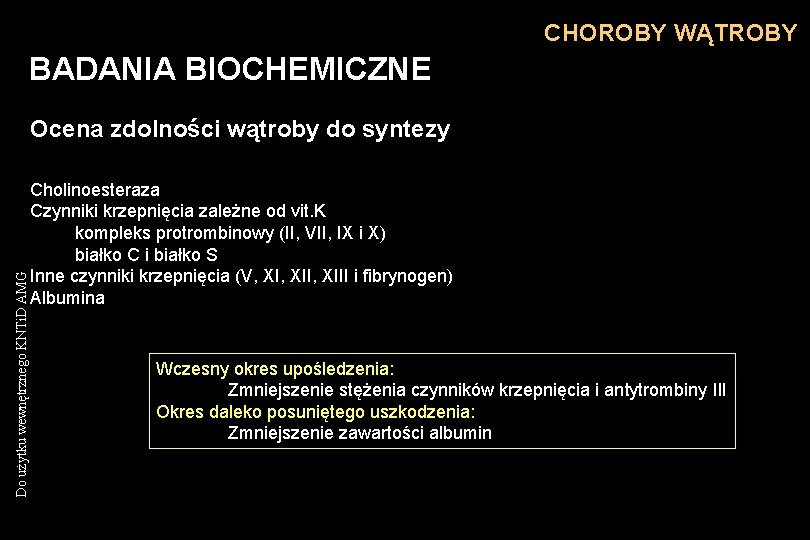 CHOROBY WĄTROBY

BADANIA BIOCHEMICZNE

Ocena zdolności wątroby do syntezy

Cholinoesteraza
Czynniki krzepnięcia zależne od vit.K
kompleks protrombinowy (II, VII, IX i X)
białko C i białko S
Inne czynniki krzepnięcia (V, XI, XII, XIII i fibrynogen)
Albumina

Wczesny okres upośledzenia:
Zmniejszenie stężenia czynników krzepnięcia i antytrombiny III
Okres daleko posuniętego uszkodzenia:
Zmniejszenie zawartości albumin

Do użytku wewnętrznego KNTiD AMG